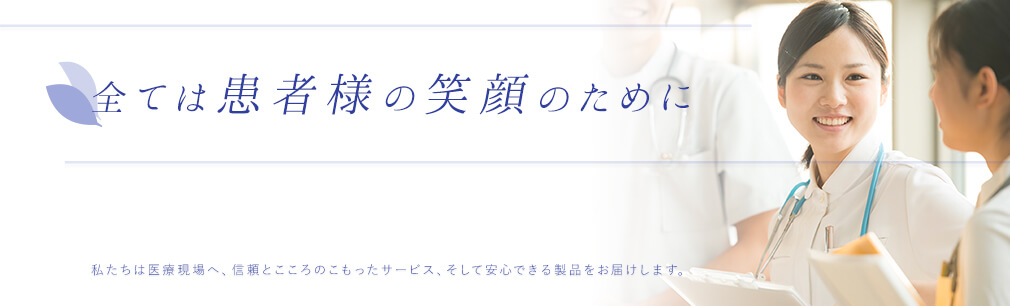 全ては患者様の笑顔のために

私たちは医療現場へ、信頼とこころのこもったサービス、そして安心できる製品をお届けします。